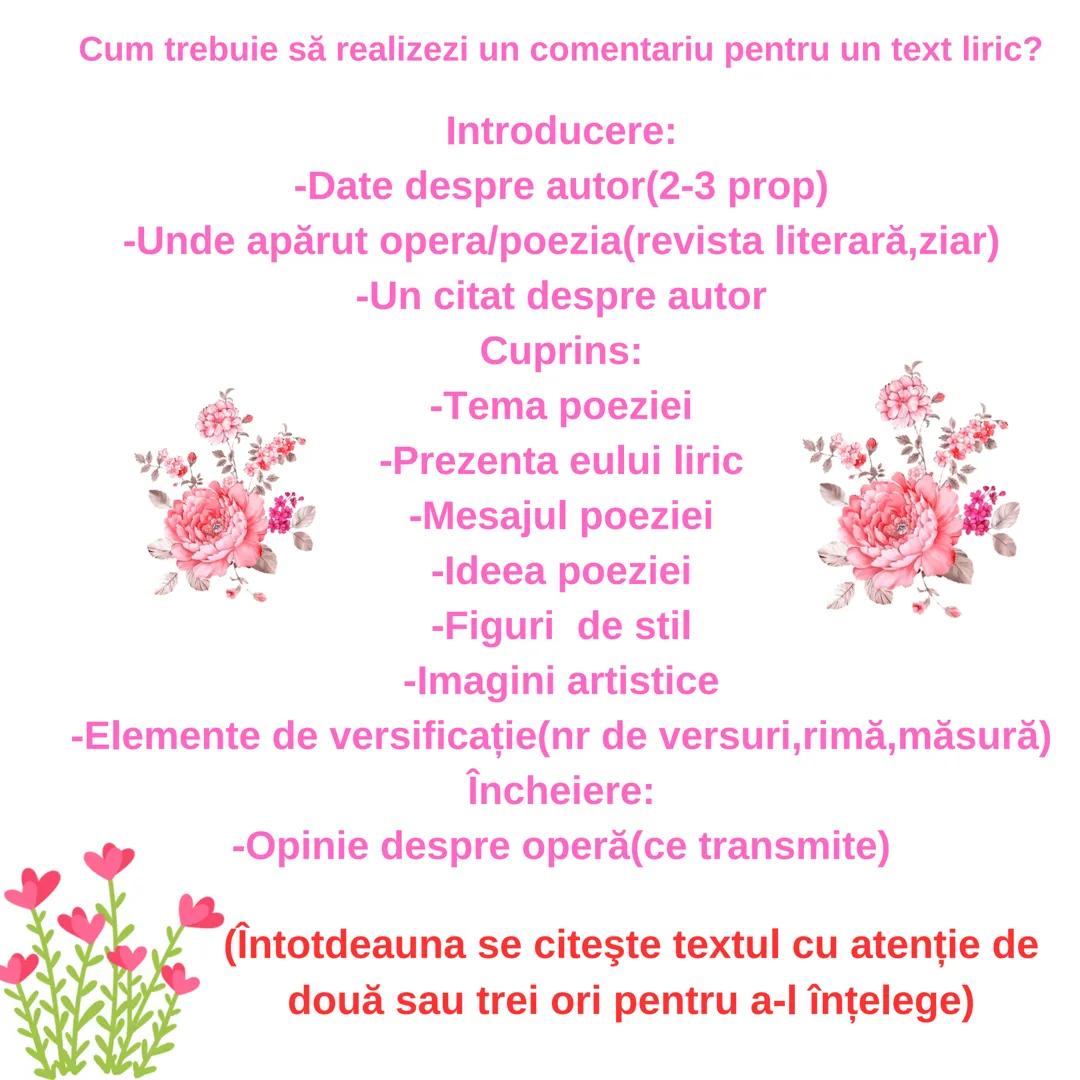 Cum trebuie să realizezi un comentariu pentru un text liric?

Introducere:
-Date despre autor(2-3 prop)
-Unde apărut opera/poezia(revista literară,ziar)
-Un citat despre autor
Cuprins:
-Tema poeziei
-Prezenta eului liric
-Mesajul poeziei
-Ideea poeziei
-Figuri de stil
-Imagini artistice
-Elemente de versificație(nr de versuri,rimă,măsură)
Încheiere:
-Opinie despre operă(ce transmite)

(Întotdeauna se citeşte textul cu atenție de două sau trei ori pentru a-l înțelege)